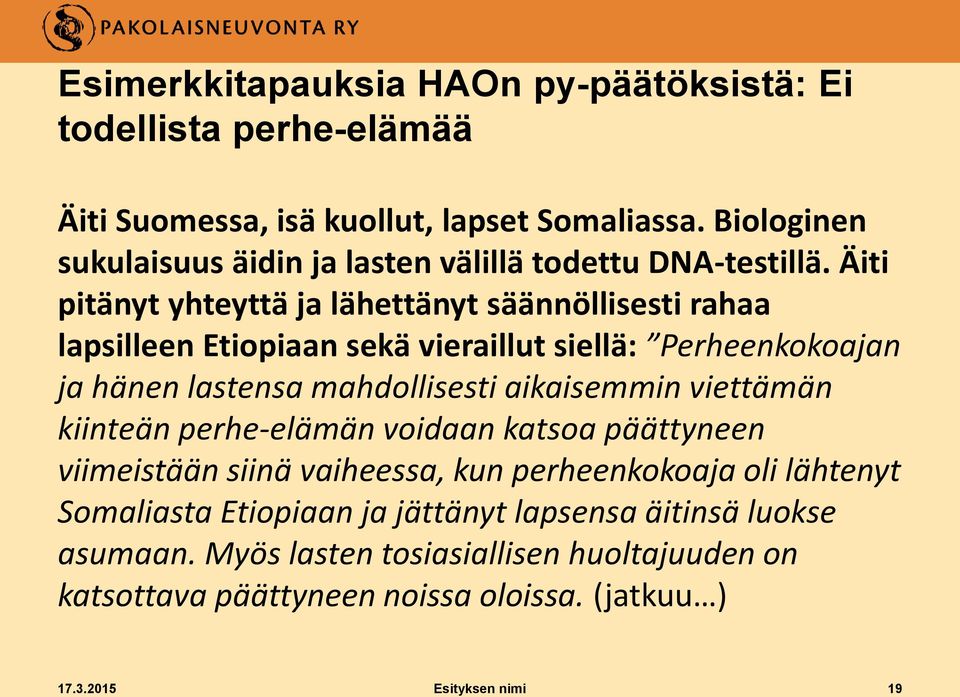 PAKOLAISNEUVONTA RY

Esimerkkitapauksia HAOn py-päätöksistä: Ei todellista perhe-elämää

Äiti Suomessa, isä kuollut, lapset Somaliassa. Biologinen sukulaisuus äidin ja lasten välillä todettu DNA-testillä. Äiti pitänyt yhteyttä ja lähettänyt säännöllisesti rahaa lapsilleen Etiopiaan sekä vieraillut siellä: ”Perheenkokoajan ja hänen lastensa mahdollisesti aikaisemmin viettämän kiinteän perhe-elämän voidaan katsoa päättyneen viimeistään siinä vaiheessa, kun perheenkokoaja oli lähtenyt Somaliasta Etiopiaan ja jättänyt lapsensa äitinsä luokse asumaan. Myös lasten tosiasiallisen huoltajuuden on katsottava päättyneen noissa oloissa. (jatkuu…)

17.3.2015 Esityksen nimi 19